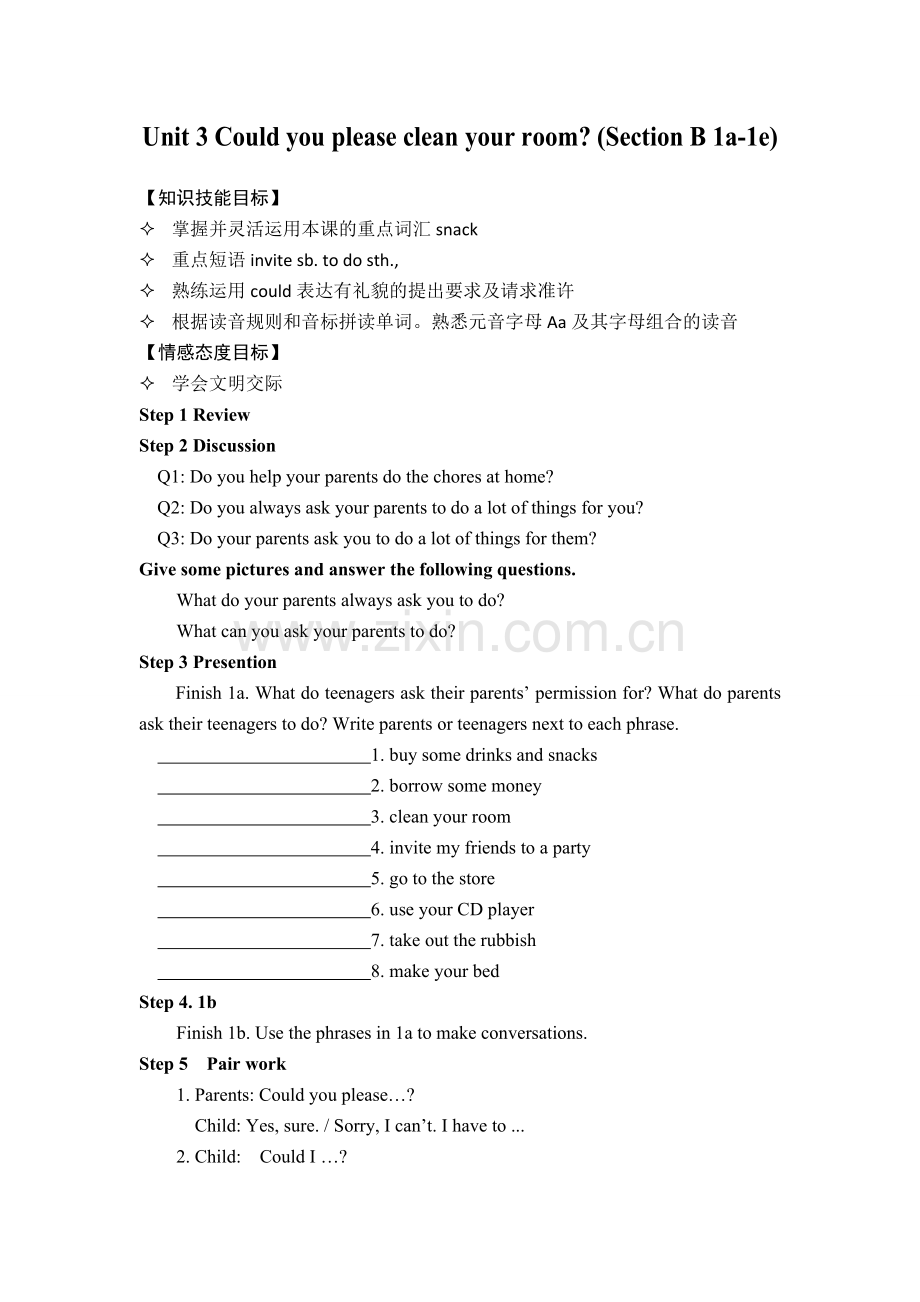 Unit 3 Could you please clean your room? (Section B 1a-1e)

【知识技能目标】

✧ 掌握并灵活运用本课的重点词汇snack

✧ 重点短语invite sb. to do sth.,

✧ 熟练运用could表达有礼貌的提出要求及请求准许

✧ 根据读音规则和音标拼读单词。熟悉元音字母Aa及其字母组合的读音

【情感态度目标】

✧ 学会文明交际

Step 1 Review

Step 2 Discussion

Q1: Do you help your parents do the chores at home?

Q2: Do you always ask your parents to do a lot of things for you?

Q3: Do your parents ask you to do a lot of things for them?

Give some pictures and answer the following questions.

What do your parents always ask you to do?

What can you ask your parents to do?

Step 3 Presention

Finish 1a. What do teenagers ask their parents' permission for? What do parents ask their teenagers to do? Write parents or teenagers next to each phrase.

____1. buy some drinks and snacks

____2. borrow some money

____3. clean your room

____4. invite my friends to a party

____5. go to the store

____6. use your CD player

____7. take out the rubbish

____8. make your bed

Step 4. 1b

Finish 1b. Use the phrases in 1a to make conversations.

Step 5 Pair work

1. Parents: Could you please…?

Child: Yes, sure. / Sorry, I can't. I have to ...

2. Child: Could I …?

www.zixin.com.cn